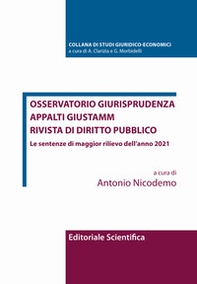 COLLANA DI STUDI GIURIDICO-ECONOMICI
a cura di A. Clarizia e G. Morbidelli

OSSERVATORIO GIURISPRUDENZA
APPALTI GIUSTAMM
RIVISTA DI DIRITTO PUBBLICO
Le sentenze di maggior rilievo dell'anno 2021

a cura di
Antonio Nicodemo

Editoriale Scientifica